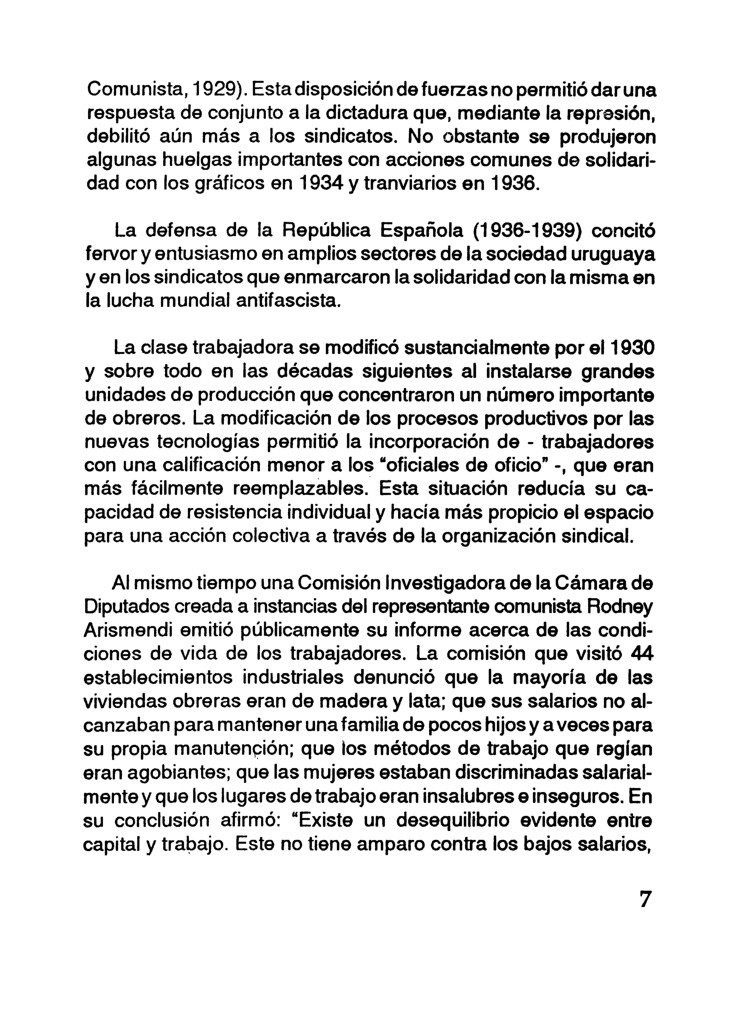 Comunista, 1929). Esta disposición de fuerzas no permitió dar una respuesta de conjunto a la dictadura que, mediante la represión, debilitó aún más a los sindicatos. No obstante se produjeron algunas huelgas importantes con acciones comunes de solidaridad con los gráficos en 1934 y tranviarios en 1936.

La defensa de la República Española (1936-1939) concitó fervor y entusiasmo en amplios sectores de la sociedad uruguaya y en los sindicatos que enmarcaron la solidaridad con la misma en la lucha mundial antifascista.

La clase trabajadora se modificó sustancialmente por el 1930 y sobre todo en las décadas siguientes al instalarse grandes unidades de producción que concentraron un número importante de obreros. La modificación de los procesos productivos por las nuevas tecnologías permitió la incorporación de - trabajadores con una calificación menor a los "oficiales de oficio" -, que eran más fácilmente reemplazables. Esta situación reducía su capacidad de resistencia individual y hacía más propicio el espacio para una acción colectiva a través de la organización sindical.

Al mismo tiempo una Comisión Investigadora de la Cámara de Diputados creada a instancias del representante comunista Rodney Arismendi emitió públicamente su informe acerca de las condiciones de vida de los trabajadores. La comisión que visitó 44 establecimientos industriales denunció que la mayoría de las viviendas obreras eran de madera y lata; que sus salarios no alcanzaban para mantener una familia de pocos hijos y a veces para su propia manutención; que los métodos de trabajo que regían eran agobiantes; que las mujeres estaban discriminadas salarialmente y que los lugares de trabajo eran insalubres e inseguros. En su conclusión afirmó: "Existe un desequilibrio evidente entre capital y trabajo. Este no tiene amparo contra los bajos salarios,

7